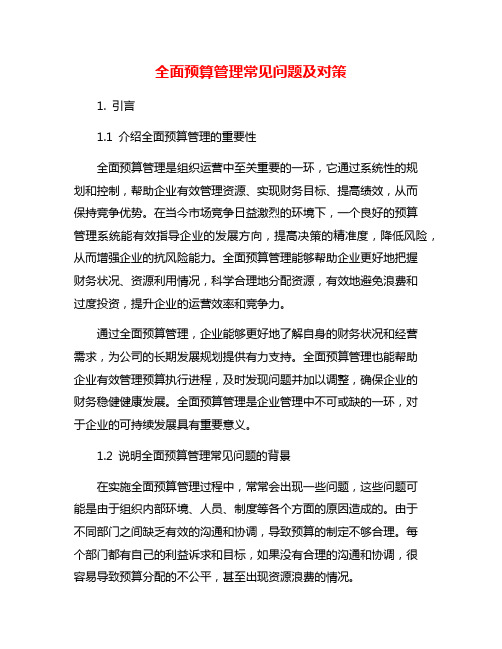 全面预算管理常见问题及对策

1. 引言

1.1 介绍全面预算管理的重要性

全面预算管理是组织运营中至关重要的一环，它通过系统性的规划和控制，帮助企业有效管理资源、实现财务目标、提高绩效，从而保持竞争优势。在当今市场竞争日益激烈的环境下，一个良好的预算管理系统能有效指导企业的发展方向，提高决策的精准度，降低风险，从而增强企业的抗风险能力。全面预算管理能够帮助企业更好地把握财务状况、资源利用情况，科学合理地分配资源，有效地避免浪费和过度投资，提升企业的运营效率和竞争力。

通过全面预算管理，企业能够更好地了解自身的财务状况和经营需求，为公司的长期发展规划提供有力支持。全面预算管理也能帮助企业有效管理预算执行进程，及时发现问题并加以调整，确保企业的财务稳健健康发展。全面预算管理是企业管理中不可或缺的一环，对于企业的可持续发展具有重要意义。

1.2 说明全面预算管理常见问题的背景

在实施全面预算管理过程中，常常会出现一些问题，这些问题可能是由于组织内部环境、人员、制度等各个方面的原因造成的。由于不同部门之间缺乏有效的沟通和协调，导致预算的制定不够合理。每个部门都有自己的利益诉求和目标，如果没有合理的沟通和协调，很容易导致预算分配的不公平，甚至出现资源浪费的情况。